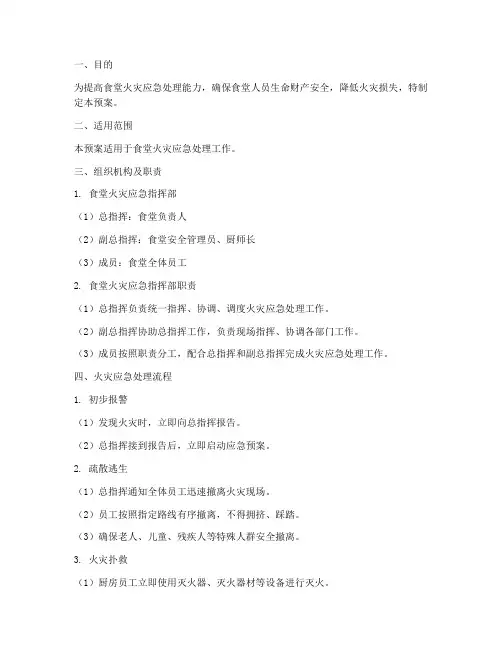 一、目的

为提高食堂火灾应急处理能力，确保食堂人员生命财产安全，降低火灾损失，特制定本预案。

二、适用范围

本预案适用于食堂火灾应急处理工作。

三、组织机构及职责

1. 食堂火灾应急指挥部

（1）总指挥：食堂负责人

（2）副总指挥：食堂安全管理员、厨师长

（3）成员：食堂全体员工

2. 食堂火灾应急指挥部职责

（1）总指挥负责统一指挥、协调、调度火灾应急处理工作。

（2）副总指挥协助总指挥工作，负责现场指挥、协调各部门工作。

（3）成员按照职责分工，配合总指挥和副总指挥完成火灾应急处理工作。

四、火灾应急处理流程

1. 初步报警

（1）发现火灾时，立即向总指挥报告。

（2）总指挥接到报告后，立即启动应急预案。

2. 疏散逃生

（1）总指挥通知全体员工迅速撤离火灾现场。

（2）员工按照指定路线有序撤离，不得拥挤、踩踏。

（3）确保老人、儿童、残疾人等特殊人群安全撤离。

3. 火灾扑救

（1）厨房员工立即使用灭火器、灭火器材等设备进行灭火。